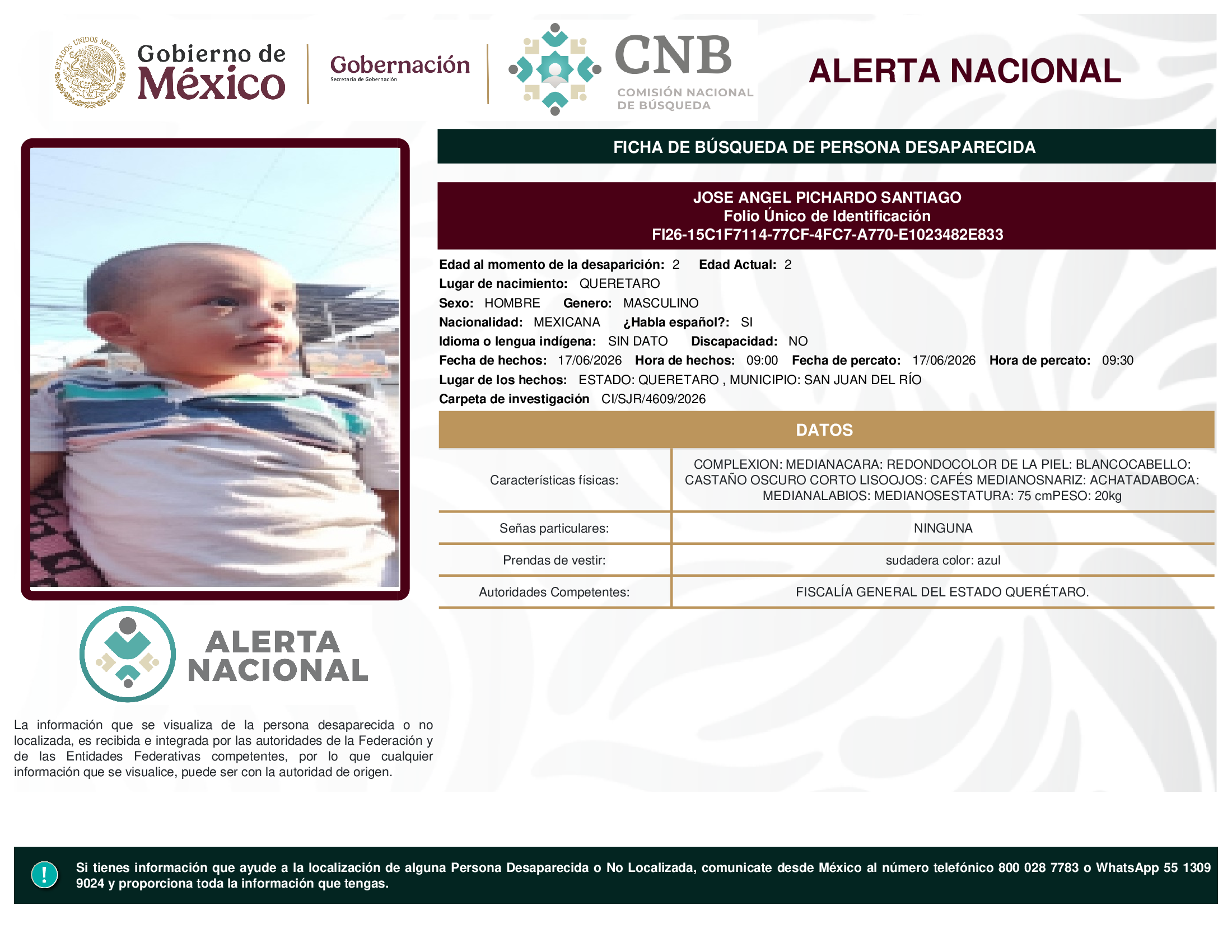 ESTADOS UNIDOS MEXICANOS

Gobierno de México

Gobernación
Secretaría de Gobernación

CNB
COMISIÓN NACIONAL DE BÚSQUEDA

ALERTA NACIONAL

FICHA DE BÚSQUEDA DE PERSONA DESAPARECIDA

JOSE ANGEL PICHARDO SANTIAGO
Folio Único de Identificación
FI26-15C1F7114-77CF-4FC7-A770-E1023482E833

Edad al momento de la desaparición: 2 Edad Actual: 2
Lugar de nacimiento: QUERETARO
Sexo: HOMBRE Genero: MASCULINO
Nacionalidad: MEXICANA ¿Habla español?: SI
Idioma o lengua indígena: SIN DATO Discapacidad: NO
Fecha de hechos: 17/06/2026 Hora de hechos: 09:00 Fecha de percato: 17/06/2026 Hora de percato: 09:30
Lugar de los hechos: ESTADO: QUERETARO , MUNICIPIO: SAN JUAN DEL RÍO
Carpeta de investigación CI/SJR/4609/2026

DATOS

| Características físicas: | COMPLEXION: MEDIANACARA: REDONDOCOLOR DE LA PIEL: BLANCOCABELLO: CASTAÑO OSCURO CORTO LISOOJOS: CAFÉS MEDIANOSNARIZ: ACHATADABOCA: MEDIANALABIOS: MEDIANOSESTATURA: 75 cmPESO: 20kg |
|---|---|
| Señas particulares: | NINGUNA |
| Prendas de vestir: | sudadera color: azul |
| Autoridades Competentes: | FISCALÍA GENERAL DEL ESTADO QUERÉTARO. |

ALERTA NACIONAL

La información que se visualiza de la persona desaparecida o no localizada, es recibida e integrada por las autoridades de la Federación y de las Entidades Federativas competentes, por lo que cualquier información que se visualice, puede ser con la autoridad de origen.

!
Si tienes información que ayude a la localización de alguna Persona Desaparecida o No Localizada, comunicate desde México al número telefónico 800 028 7783 o WhatsApp 55 1309 9024 y proporciona toda la información que tengas.